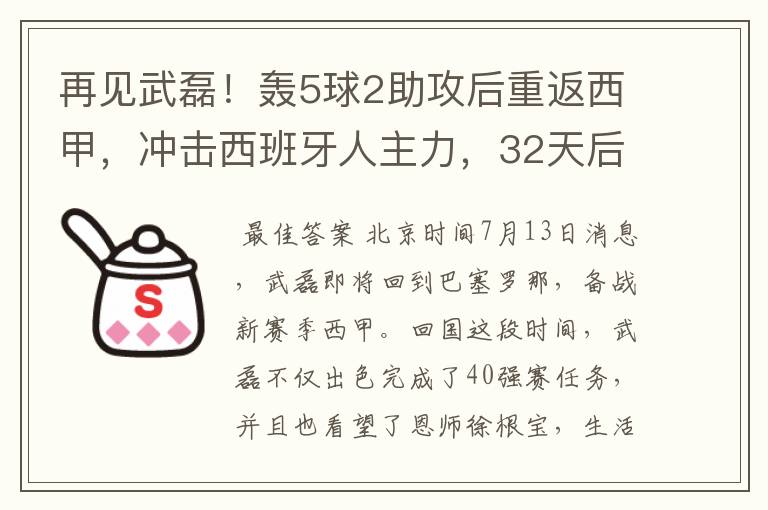 再见武磊！轰5球2助攻后重返西甲，冲击西班牙人主力，32天后

S

最佳答案 北京时间7月13日消息，武磊即将回到巴塞罗那，备战新赛季西甲。回国这段时间，武磊不仅出色完成了40强赛任务，并且也看望了恩师徐根宝，生活